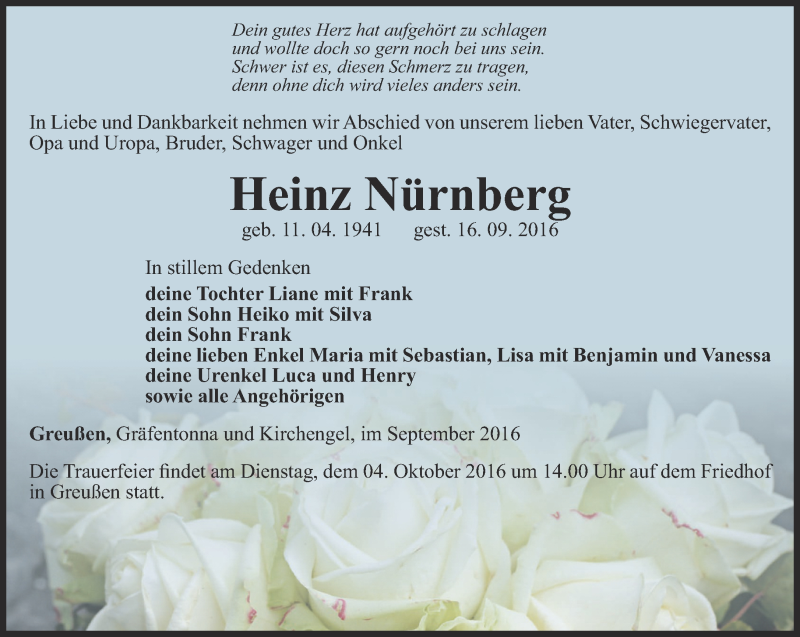 Dein gutes Herz hat aufgehört zu schlagen
und wollte doch so gern noch bei uns sein.
Schwer ist es, diesen Schmerz zu tragen,
denn ohne dich wird vieles anders sein.

In Liebe und Dankbarkeit nehmen wir Abschied von unserem lieben Vater, Schwiegervater, Opa und Uropa, Bruder, Schwager und Onkel

Heinz Nürnberg

geb. 11. 04. 1941 gest. 16. 09. 2016

In stillem Gedenken
deine Tochter Liane mit Frank
dein Sohn Heiko mit Silva
dein Sohn Frank
deine lieben Enkel Maria mit Sebastian, Lisa mit Benjamin und Vanessa
deine Urenkel Luca und Henry
sowie alle Angehörigen

Greußen, Gräfentonna und Kirchengel, im September 2016

Die Trauerfeier findet am Dienstag, dem 04. Oktober 2016 um 14.00 Uhr auf dem Friedhof in Greußen statt.